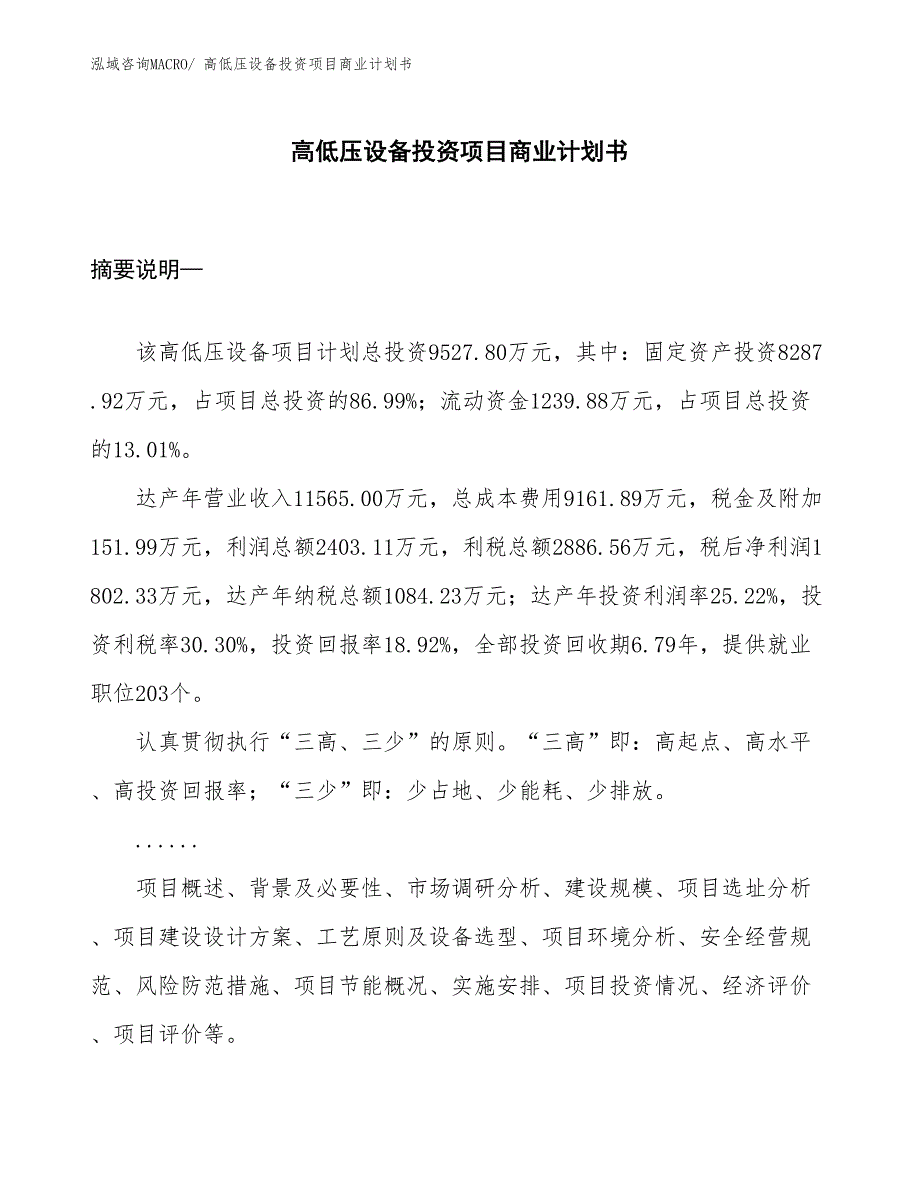 泓域咨询MACRO/ 高低压设备投资项目商业计划书

高低压设备投资项目商业计划书

摘要说明—

该高低压设备项目计划总投资9527.80万元，其中：固定资产投资8287.92万元，占项目总投资的86.99%；流动资金1239.88万元，占项目总投资的13.01%。

达产年营业收入11565.00万元，总成本费用9161.89万元，税金及附加151.99万元，利润总额2403.11万元，利税总额2886.56万元，税后净利润1802.33万元，达产年纳税总额1084.23万元；达产年投资利润率25.22%，投资利税率30.30%，投资回报率18.92%，全部投资回收期6.79年，提供就业职位203个。

认真贯彻执行“三高、三少”的原则。“三高”即：高起点、高水平、高投资回报率；“三少”即：少占地、少能耗、少排放。

......

项目概述、背景及必要性、市场调研分析、建设规模、项目选址分析、项目建设设计方案、工艺原则及设备选型、项目环境分析、安全经营规范、风险防范措施、项目节能概况、实施安排、项目投资情况、经济评价、项目评价等。